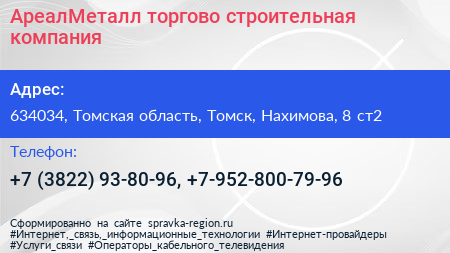 АреалМеталл торгово строительная компания

Адрес:

634034, Томская область, Томск, Нахимова, 8 ст2

Телефон:

+7 (3822) 93-80-96, +7-952-800-79-96

Сформированно на сайте spravka-region.ru
#Интернет,_связь,_информационные_технологии #Интернет-провайдеры #Услуги_связи #Операторы_кабельного_телевидения